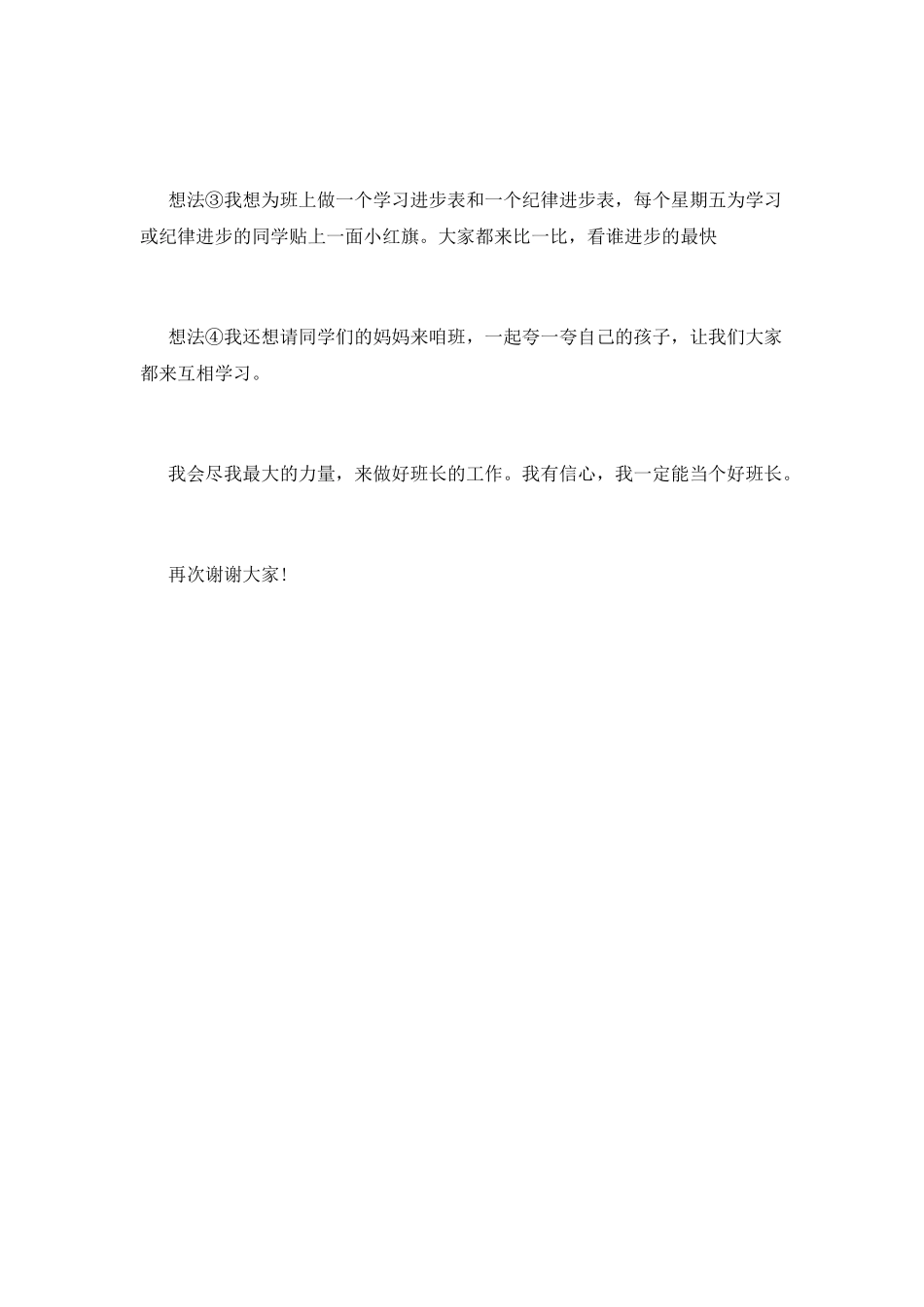 想法③我想为班上做一个学习进步表和一个纪律进步表，每个星期五为学习或纪律进步的同学贴上一面小红旗。大家都来比一比，看谁进步的最快

想法④我还想请同学们的妈妈来咱班，一起夸一夸自己的孩子，让我们大家都来互相学习。

我会尽我最大的力量，来做好班长的工作。我有信心，我一定能当个好班长。

再次谢谢大家！